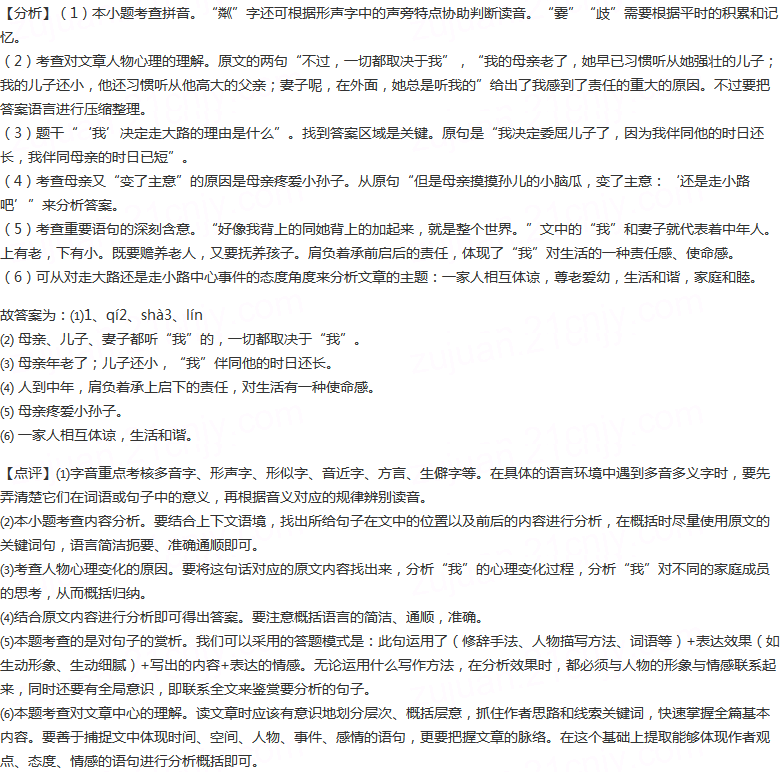 【分析】（1）本小题考查拼音。“粼”字还可根据形声字中的声旁特点协助判断读音。“霎”“歧”需要根据平时的积累和记忆。

（2）考查对文章人物心理的理解。原文的两句“不过，一切都取决于我”，“我的母亲老了，她早已习惯听从她强壮的儿子；我的儿子还小，他还习惯听从他高大的父亲；妻子呢，在外面，她总是听我的”给出了我感到了责任的重大的原因。不过要把答案语言进行压缩整理。

（3）题干“‘我’决定走大路的理由是什么”。找到答案区域是关键。原句是“我决定委屈儿子了，因为我伴同他的时日还长，我伴同母亲的时日已短”。

（4）考查母亲又“变了主意”的原因是母亲疼爱小孙子。从原句“但是母亲摸摸孙儿的小脑瓜，变了主意：‘还是走小路吧’”来分析答案。

（5）考查重要语句的深刻含意。“好像我背上的同她背上的加起来，就是整个世界。”文中的“我”和妻子就代表着中年人。上有老，下有小。既要赡养老人，又要抚养孩子。肩负着承前启后的责任，体现了“我”对生活的一种责任感、使命感。

（6）可从对走大路还是走小路中心事件的态度角度来分析文章的主题：一家人相互体谅，尊老爱幼，生活和谐，家庭和睦。

故答案为：(1)1、qí2、shà3、lín
(2) 母亲、儿子、妻子都听“我”的，一切都取决于“我”。
(3) 母亲年老了；儿子还小，“我”伴同他的时日还长。
(4) 人到中年，肩负着承上启下的责任，对生活有一种使命感。
(5) 母亲疼爱小孙子。
(6) 一家人相互体谅，生活和谐。

【点评】(1)字音重点考核多音字、形声字、形似字、音近字、方言、生僻字等。在具体的语言环境中遇到多音多义字时，要先弄清楚它们在词语或句子中的意义，再根据音义对应的规律辨别读音。
(2)本小题考查内容分析。要结合上下文语境，找出所给句子在文中的位置以及前后的内容进行分析，在概括时尽量使用原文的关键词句，语言简洁扼要、准确通顺即可。
(3)考查人物心理变化的原因。要将这句话对应的原文内容找出来，分析“我”的心理变化过程，分析“我”对不同的家庭成员的思考，从而概括归纳。
(4)结合原文内容进行分析即可得出答案。要注意概括语言的简洁、通顺，准确。
(5)本题考查的是对句子的赏析。我们可以采用的答题模式是：此句运用了（修辞手法、人物描写方法、词语等）+表达效果（如生动形象、生动细腻）+写出的内容+表达的情感。无论运用什么写作方法，在分析效果时，都必须与人物的形象与情感联系起来，同时还要有全局意识，即联系全文来鉴赏要分析的句子。
(6)本题考查对文章中心的理解。读文章时应该有意识地划分层次、概括层意，抓住作者思路和线索关键词，快速掌握全篇基本内容。要善于捕捉文中体现时间、空间、人物、事件、感情的语句，更要把握文章的脉络。在这个基础上提取能够体现作者观点、态度、情感的语句进行分析概括即可。